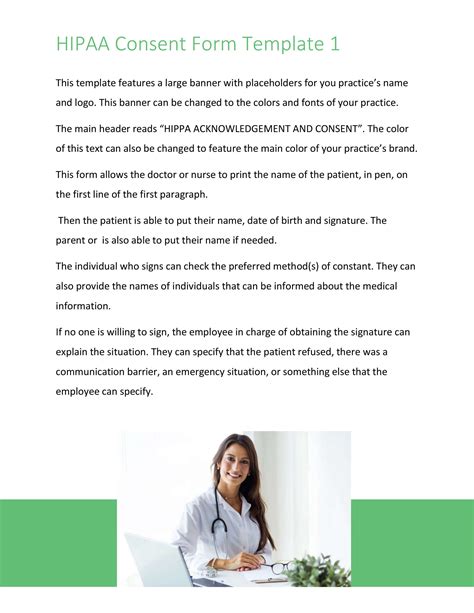 HIPAA Consent Form Template 1

This template features a large banner with placeholders for you practice's name and logo. This banner can be changed to the colors and fonts of your practice.

The main header reads "HIPPA ACKNOWLEDGEMENT AND CONSENT". The color of this text can also be changed to feature the main color of your practice's brand.

This form allows the doctor or nurse to print the name of the patient, in pen, on the first line of the first paragraph.

Then the patient is able to put their name, date of birth and signature. The parent or is also able to put their name if needed.

The individual who signs can check the preferred method(s) of constant. They can also provide the names of individuals that can be informed about the medical information.

If no one is willing to sign, the employee in charge of obtaining the signature can explain the situation. They can specify that the patient refused, there was a communication barrier, an emergency situation, or something else that the employee can specify.